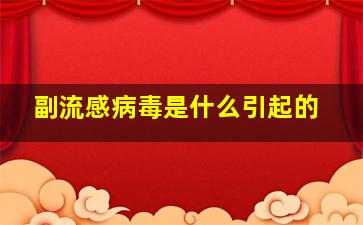 副流感病毒是什么引起的